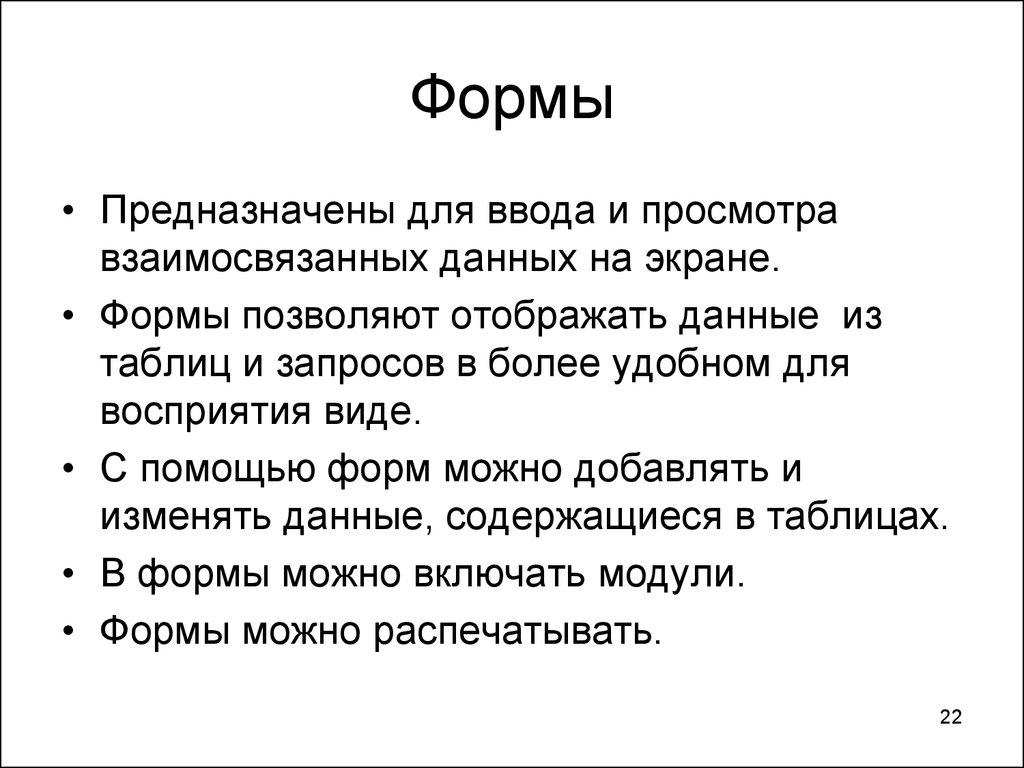 Формы

• Предназначены для ввода и просмотра взаимосвязанных данных на экране.
• Формы позволяют отображать данные из таблиц и запросов в более удобном для восприятия виде.
• С помощью форм можно добавлять и изменять данные, содержащиеся в таблицах.
• В формы можно включать модули.
• Формы можно распечатывать.

22